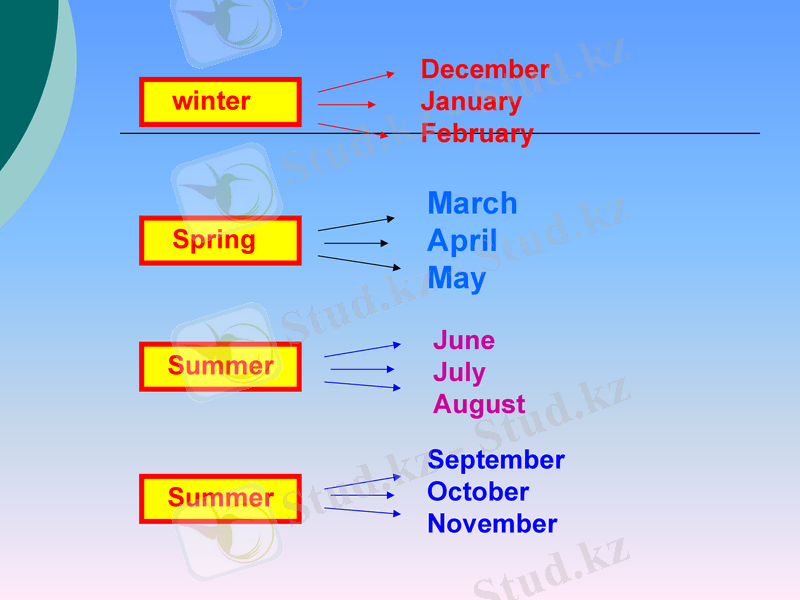 winter

December
January
February

Spring

March
April
May

Summer

June
July
August

Summer

September
October
November

Stud.kz